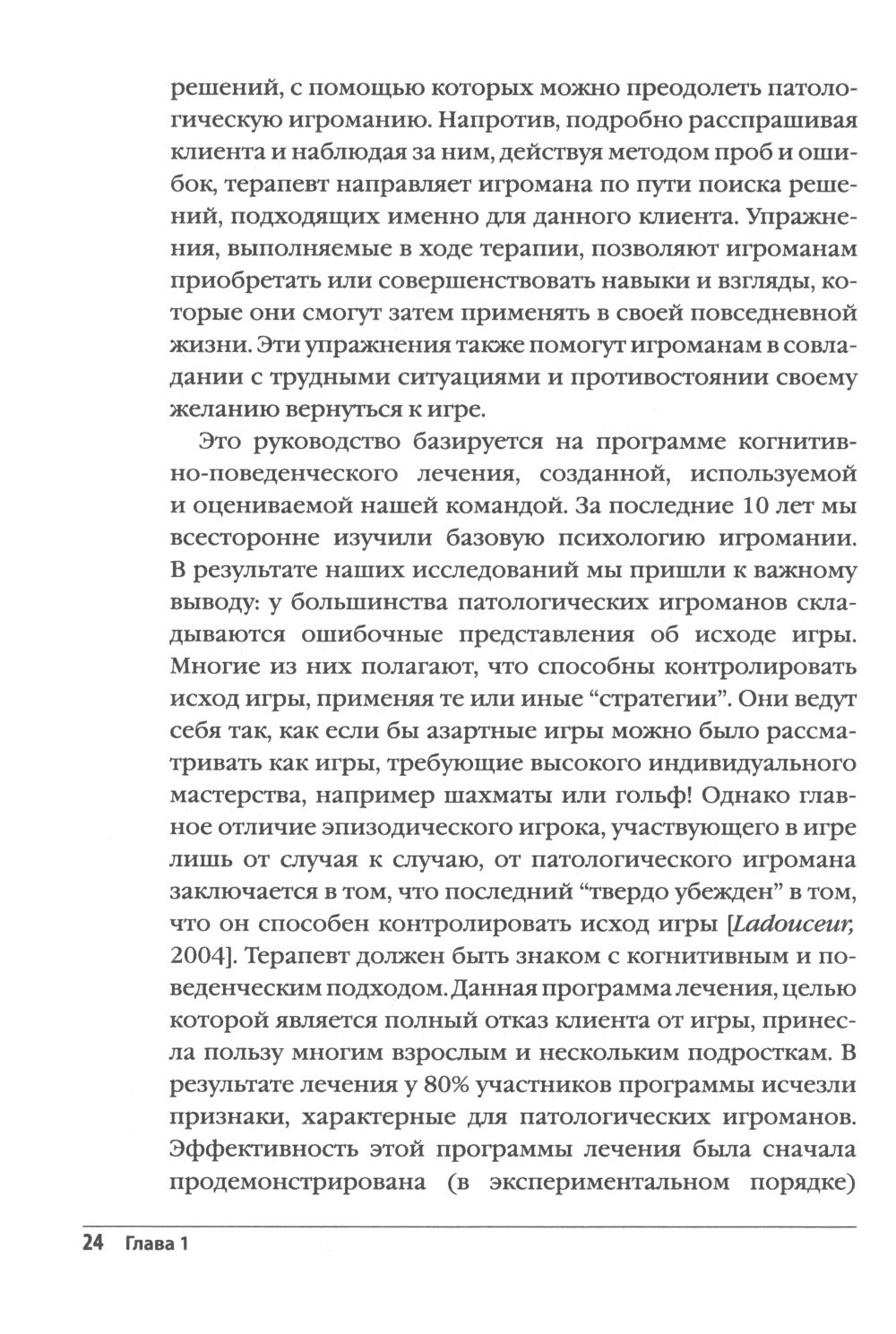 решений, с помощью которых можно преодолеть патологическую игроманию. Напротив, подробно расспрашивая клиента и наблюдая за ним, действуя методом проб и ошибок, терапевт направляет игромана по пути поиска решений, подходящих именно для данного клиента. Упражнения, выполняемые в ходе терапии, позволяют игроманам приобретать или совершенствовать навыки и взгляды, которые они смогут затем применять в своей повседневной жизни. Эти упражнения также помогут игроманам в совладании с трудными ситуациями и противостоянии своему желанию вернуться к игре.

Это руководство базируется на программе когнитивно-поведенческого лечения, созданной, используемой и оцениваемой нашей командой. За последние 10 лет мы всесторонне изучили базовую психологию игромании. В результате наших исследований мы пришли к важному выводу: у большинства патологических игроманов складываются ошибочные представления об исходе игры. Многие из них полагают, что способны контролировать исход игры, применяя те или иные "стратегии". Они ведут себя так, как если бы азартные игры можно было рассматривать как игры, требующие высокого индивидуального мастерства, например шахматы или гольф! Однако главное отличие эпизодического игрока, участвующего в игре лишь от случая к случаю, от патологического игромана заключается в том, что последний "твердо убежден" в том, что он способен контролировать исход игры [Ladouceur, 2004]. Терапевт должен быть знаком с когнитивным и поведенческим подходом. Данная программа лечения, целью которой является полный отказ клиента от игры, принесла пользу многим взрослым и нескольким подросткам. В результате лечения у 80% участников программы исчезли признаки, характерные для патологических игроманов. Эффективность этой программы лечения была сначала продемонстрирована (в экспериментальном порядке)

24 Глава 1